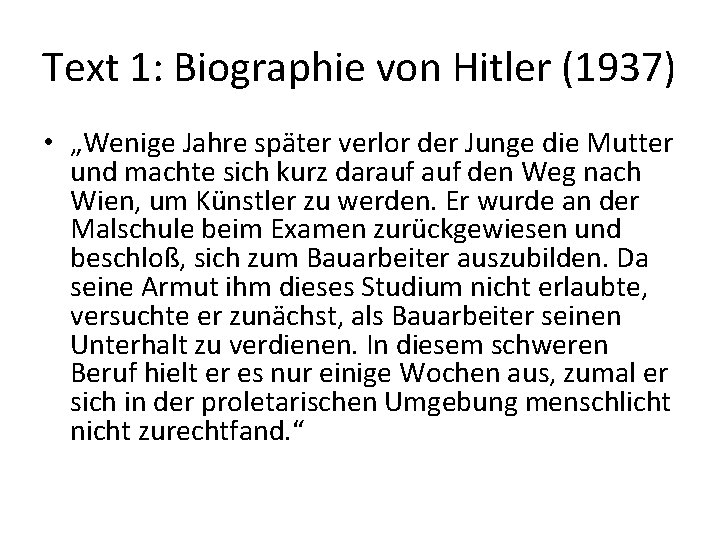 Text 1: Biographie von Hitler (1937)

• „Wenige Jahre später verlor der Junge die Mutter und machte sich kurz darauf auf den Weg nach Wien, um Künstler zu werden. Er wurde an der Malschule beim Examen zurückgewiesen und beschloß, sich zum Bauarbeiter auszubilden. Da seine Armut ihm dieses Studium nicht erlaubte, versuchte er zunächst, als Bauarbeiter seinen Unterhalt zu verdienen. In diesem schweren Beruf hielt er es nur einige Wochen aus, zumal er sich in der proletarischen Umgebung menschlicht nicht zurechtfand.“